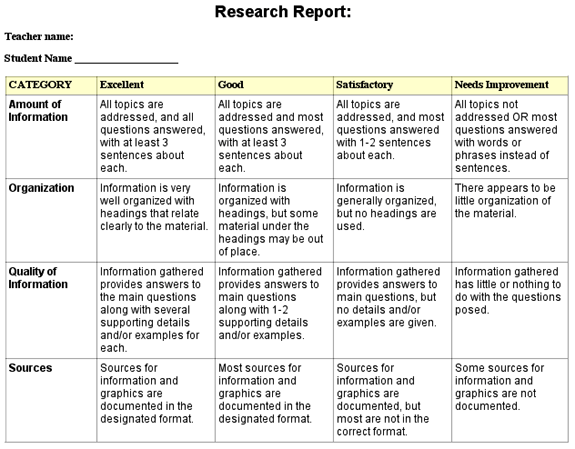 Research Report:

Teacher name:

Student Name ____________________

| CATEGORY | Excellent | Good | Satisfactory | Needs Improvement |
|---|---|---|---|---|
| Amount of Information | All topics are addressed, and all questions answered, with at least 3 sentences about each. | All topics are addressed and most questions answered, with at least 3 sentences about each. | All topics are addressed, and most questions answered with 1-2 sentences about each. | All topics not addressed OR most questions answered with words or phrases instead of sentences. |
| Organization | Information is very well organized with headings that relate clearly to the material. | Information is organized with headings, but some material under the headings may be out of place. | Information is generally organized, but no headings are used. | There appears to be little organization of the material. |
| Quality of Information | Information gathered provides answers to the main questions along with several supporting details and/or examples for each. | Information gathered provides answers to main questions along with 1-2 supporting details and/or examples. | Information gathered provides answers to main questions, but no details and/or examples are given. | Information gathered has little or nothing to do with the questions posed. |
| Sources | Sources for information and graphics are documented in the designated format. | Most sources for information and graphics are documented in the designated format. | Sources for information and graphics are documented, but most are not in the correct format. | Some sources for information and graphics are not documented. |